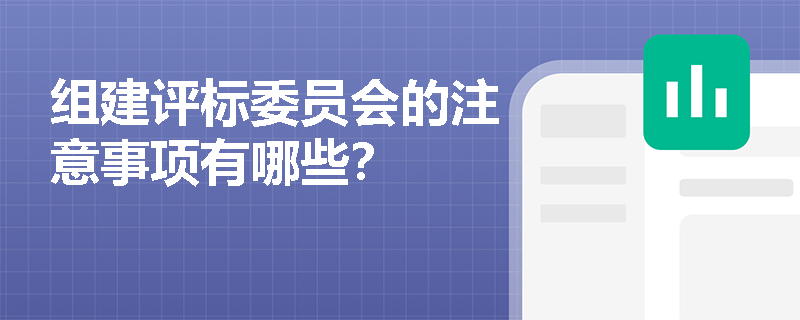 组建评标委员会的注意事项有哪些?